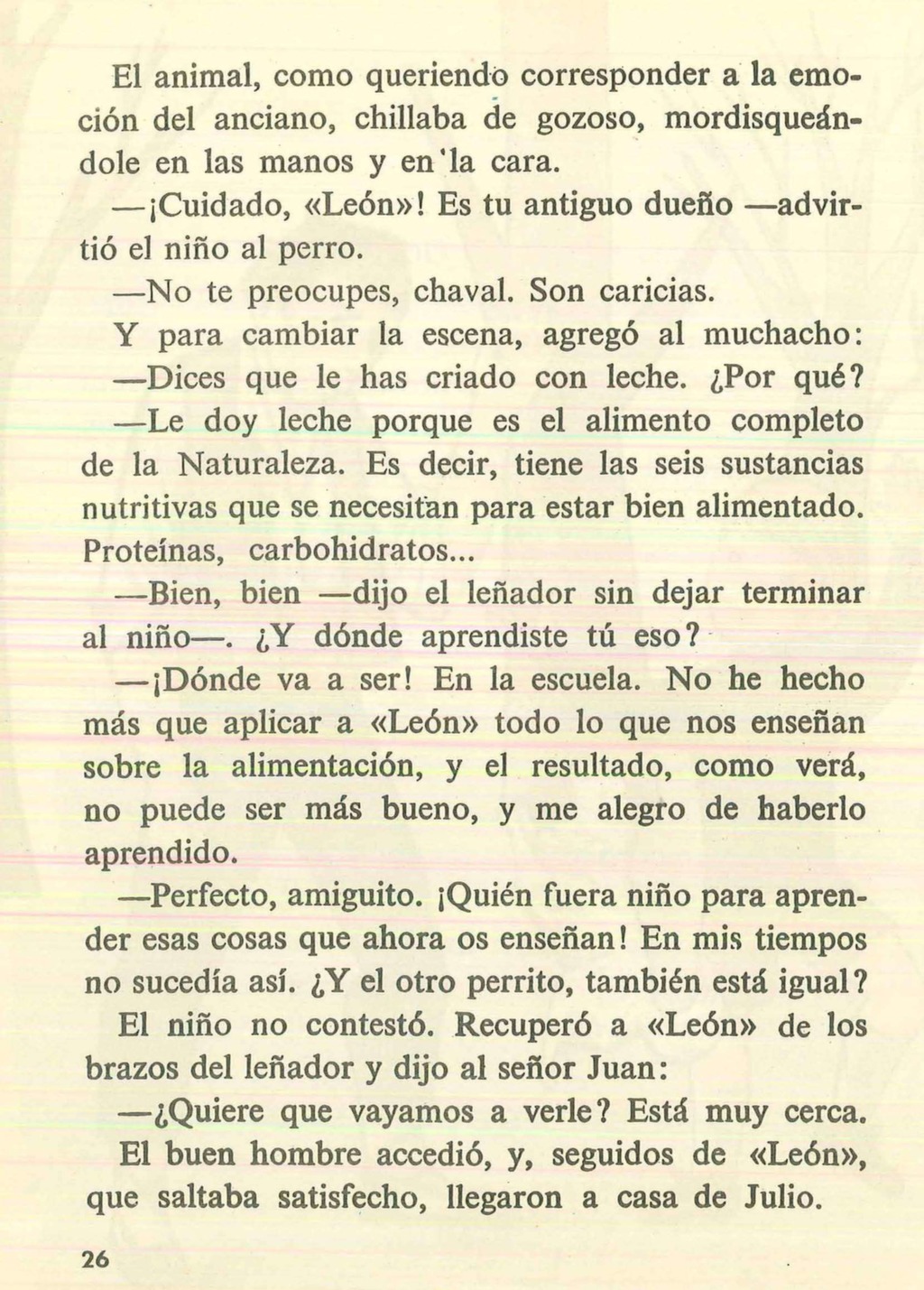 El animal, como queriendo corresponder a la emoción del anciano, chillaba de gozoso, mordisqueándole en las manos y en la cara.

—¡Cuidado, «León»! Es tu antiguo dueño —advirtió el niño al perro.

—No te preocupes, chaval. Son caricias.

Y para cambiar la escena, agregó al muchacho:

—Dices que le has criado con leche. ¿Por qué?

—Le doy leche porque es el alimento completo de la Naturaleza. Es decir, tiene las seis sustancias nutritivas que se necesitan para estar bien alimentado. Proteínas, carbohidratos...

—Bien, bien —dijo el leñador sin dejar terminar al niño—. ¿Y dónde aprendiste tú eso?

—¡Dónde va a ser! En la escuela. No he hecho más que aplicar a «León» todo lo que nos enseñan sobre la alimentación, y el resultado, como verá, no puede ser más bueno, y me alegro de haberlo aprendido.

—Perfecto, amiguito. ¡Quién fuera niño para aprender esas cosas que ahora os enseñan! En mis tiempos no sucedía así. ¿Y el otro perrito, también está igual?

El niño no contestó. Recuperó a «León» de los brazos del leñador y dijo al señor Juan:

—¿Quiere que vayamos a verle? Está muy cerca.

El buen hombre accedió, y, seguidos de «León», que saltaba satisfecho, llegaron a casa de Julio.

26